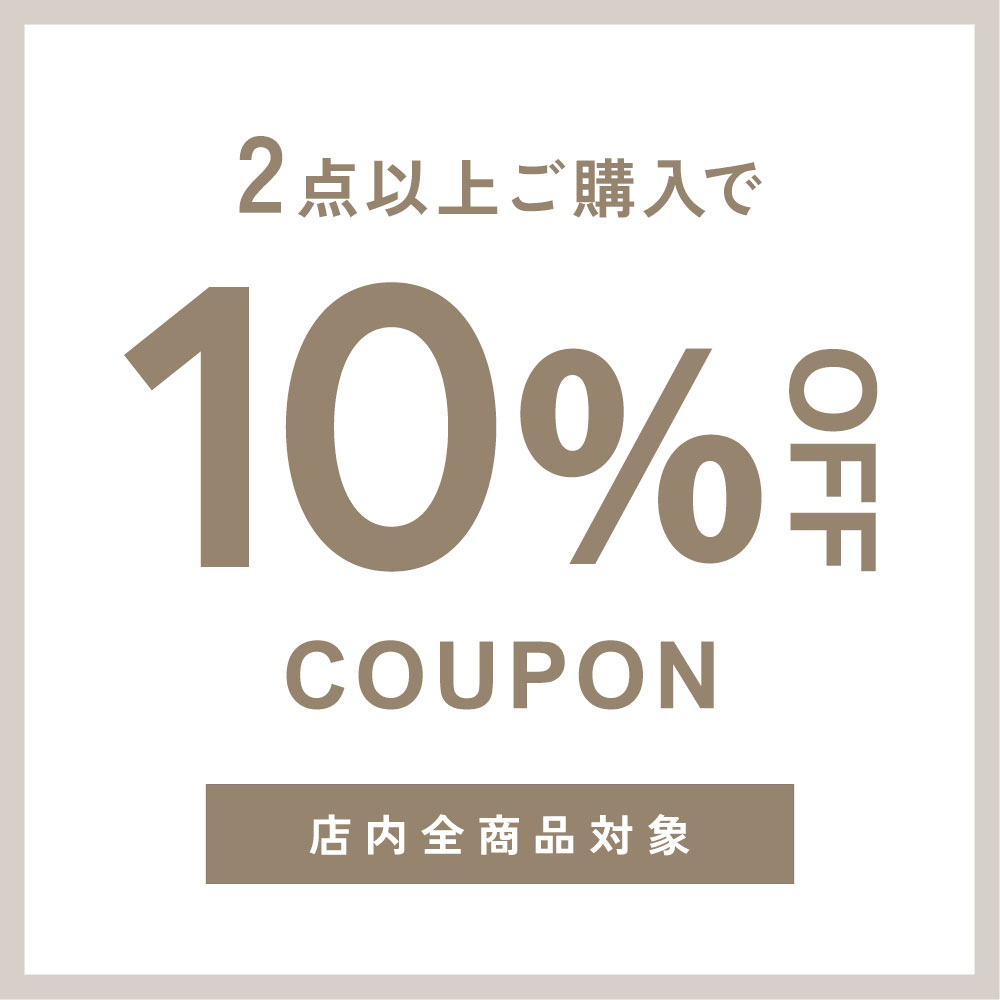 2点以上ご購入で

10% OFF

COUPON

店内全商品対象